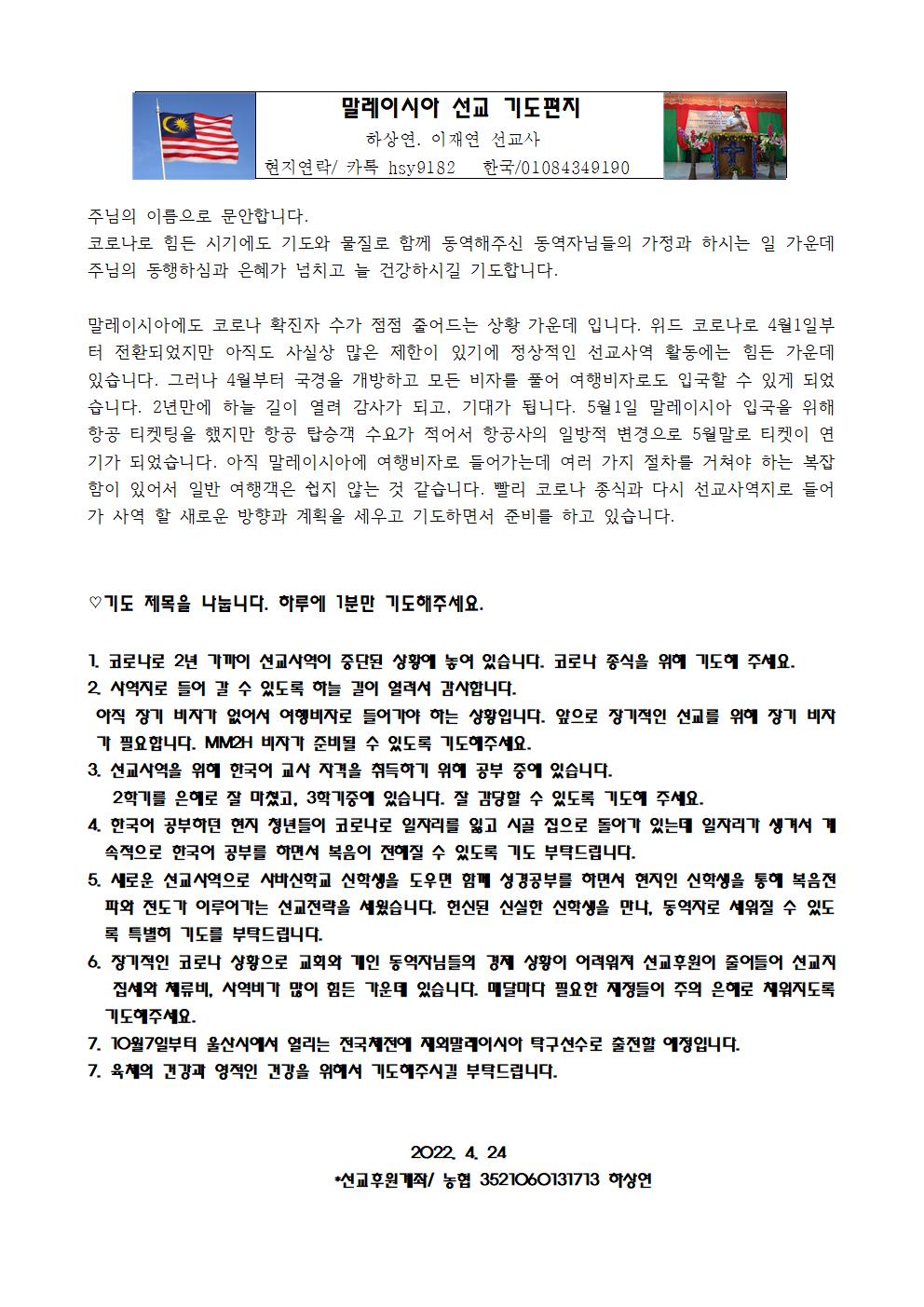 말레이시아 선교 기도편지
하상연. 이재연 선교사
현지연락/ 카톡 hsy9182 한국/01084349190

주님의 이름으로 문안합니다.
코로나로 힘든 시기에도 기도와 물질로 함께 동역해주신 동역자님들의 가정과 하시는 일 가운데 주님의 동행하심과 은혜가 넘치고 늘 건강하시길 기도합니다.

말레이시아에도 코로나 확진자 수가 점점 줄어드는 상황 가운데 입니다. 위드 코로나로 4월1일부터 전환되었지만 아직도 사실상 많은 제한이 있기에 정상적인 선교사역 활동에는 힘든 가운데 있습니다. 그러나 4월부터 국경을 개방하고 모든 비자를 풀어 여행비자로도 입국할 수 있게 되었습니다. 2년만에 하늘 길이 열려 감사가 되고, 기대가 됩니다. 5월1일 말레이시아 입국을 위해 항공 티켓팅을 했지만 항공 탑승객 수요가 적어서 항공사의 일방적 변경으로 5월말로 티켓이 연기가 되었습니다. 아직 말레이시아에 여행비자로 들어가는데 여러 가지 절차를 거쳐야 하는 복잡함이 있어서 일반 여행객은 쉽지 않는 것 같습니다. 빨리 코로나 종식과 다시 선교사역지로 들어가 사역 할 새로운 방향과 계획을 세우고 기도하면서 준비를 하고 있습니다.

♡기도 제목을 나눕니다. 하루에 1분만 기도해주세요.

1. 코로나로 2년 가까이 선교사역이 중단된 상황에 놓여 있습니다. 코로나 종식을 위해 기도해 주세요.
2. 사역지로 들어 갈 수 있도록 하늘 길이 열려서 감사합니다.
아직 장기 비자가 없어서 여행비자로 들어가야 하는 상황입니다. 앞으로 장기적인 선교를 위해 장기 비자가 필요합니다. MM2H 비자가 준비될 수 있도록 기도해주세요.
3. 선교사역을 위해 한국어 교사 자격을 취득하기 위해 공부 중에 있습니다.
2학기를 은혜로 잘 마쳤고, 3학기중에 있습니다. 잘 감당할 수 있도록 기도해 주세요.
4. 한국어 공부하던 현지 청년들이 코로나로 일자리를 잃고 시골 집으로 돌아가 있는데 일자리가 생겨서 계속적으로 한국어 공부를 하면서 복음이 전해질 수 있도록 기도 부탁드립니다.
5. 새로운 선교사역으로 사바신학교 신학생을 도우면 함께 성경공부를 하면서 현지인 신학생을 통해 복음전파와 전도가 이루어가는 선교전략을 세웠습니다. 헌신된 신실한 신학생을 만나, 동역자로 세워질 수 있도록 특별히 기도를 부탁드립니다.
6. 장기적인 코로나 상황으로 교회와 개인 동역자님들의 경제 상황이 어려워져 선교후원이 줄어들어 선교지 집세와 체류비, 사역비가 많이 힘든 가운데 있습니다. 매달마다 필요한 재정들이 주의 은혜로 채워지도록 기도해주세요.
7. 10월7일부터 울산시에서 열리는 전국체전에 재외말레이시아 탁구선수로 출전할 예정입니다.
7. 육체의 건강과 영적인 건강을 위해서 기도해주시길 부탁드립니다.

2022. 4. 24
*선교후원계좌/ 농협 3521060131713 하상연